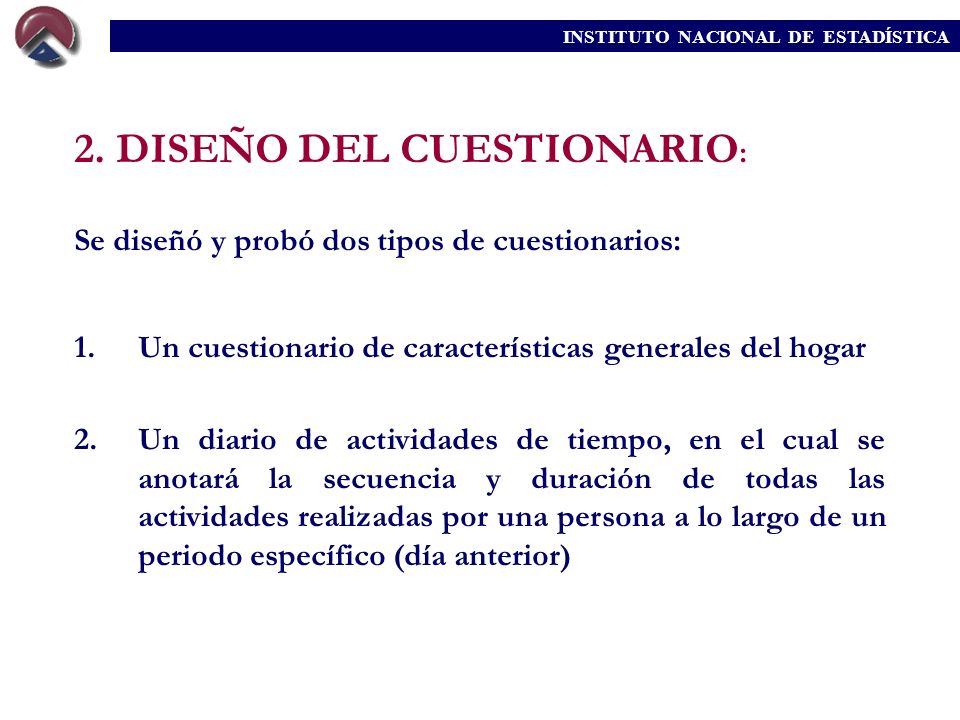 INSTITUTO NACIONAL DE ESTADÍSTICA

2. DISEÑO DEL CUESTIONARIO:

Se diseñó y probó dos tipos de cuestionarios:

1. Un cuestionario de características generales del hogar

2. Un diario de actividades de tiempo, en el cual se anotará la secuencia y duración de todas las actividades realizadas por una persona a lo largo de un periodo específico (día anterior)